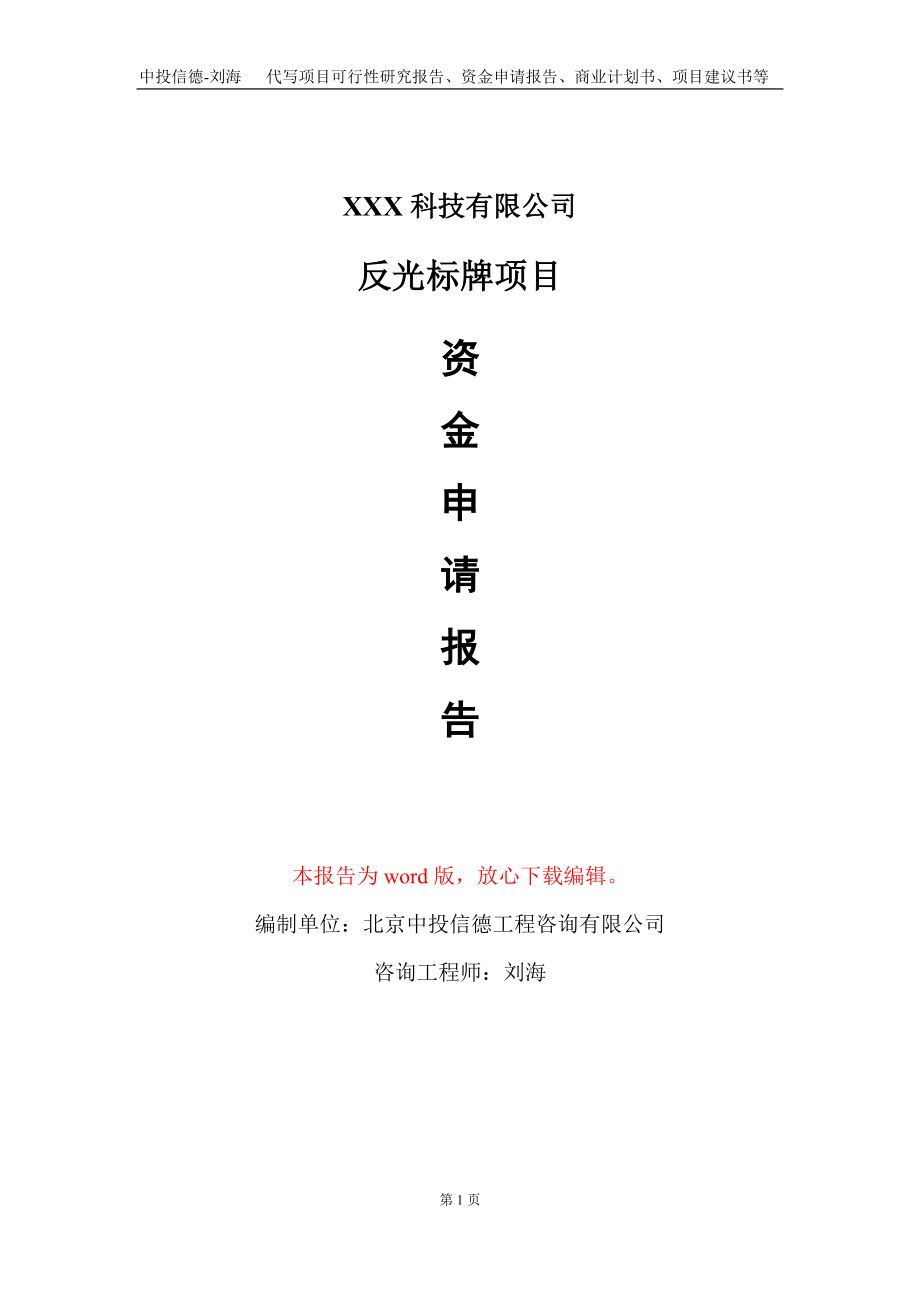 中投信德-刘海　代写项目可行性研究报告、资金申请报告、商业计划书、项目建议书等

XXX 科技有限公司

反光标牌项目

资

金

申

请

报

告

本报告为 word 版，放心下载编辑。

编制单位：北京中投信德工程咨询有限公司

咨询工程师：刘海

第 1 页